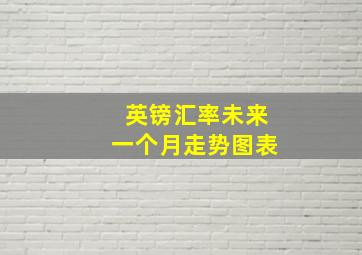 英镑汇率未来
一个月走势图表